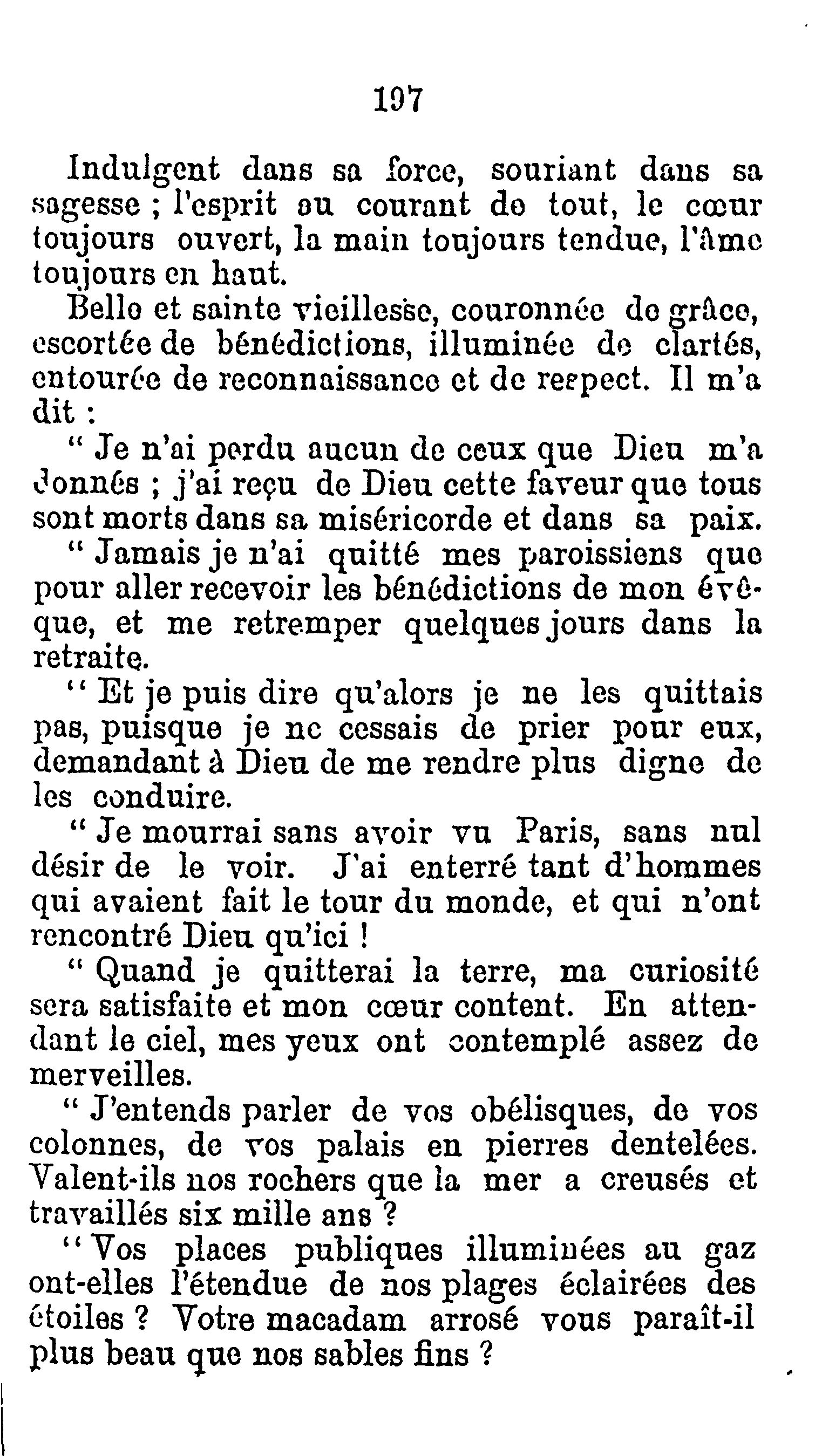 197

Indulgent dans sa force, souriant dans sa sagesse ; l'esprit au courant de tout, le cœur toujours ouvert, la main toujours tendue, l'âme toujours en haut.

Belle et sainte vieillesse, couronnée de grâce, escortée de bénédictions, illuminée de clartés, entourée de reconnaissance et de respect. Il m'a dit :

" Je n'ai perdu aucun de ceux que Dieu m'a donnés ; j'ai reçu de Dieu cette faveur que tous sont morts dans sa miséricorde et dans sa paix.

" Jamais je n'ai quitté mes paroissiens que pour aller recevoir les bénédictions de mon évêque, et me retremper quelques jours dans la retraite.

" Et je puis dire qu'alors je ne les quittais pas, puisque je ne cessais de prier pour eux, demandant à Dieu de me rendre plus digne de les conduire.

" Je mourrai sans avoir vu Paris, sans nul désir de le voir. J'ai enterré tant d'hommes qui avaient fait le tour du monde, et qui n'ont rencontré Dieu qu'ici !

" Quand je quitterai la terre, ma curiosité sera satisfaite et mon cœur content. En attendant le ciel, mes yeux ont contemplé assez de merveilles.

" J'entends parler de vos obélisques, de vos colonnes, de vos palais en pierres dentelées. Valent-ils nos rochers que la mer a creusés et travaillés six mille ans ?

" Vos places publiques illuminées au gaz ont-elles l'étendue de nos plages éclairées des étoiles ? Votre macadam arrosé vous paraît-il plus beau que nos sables fins ?